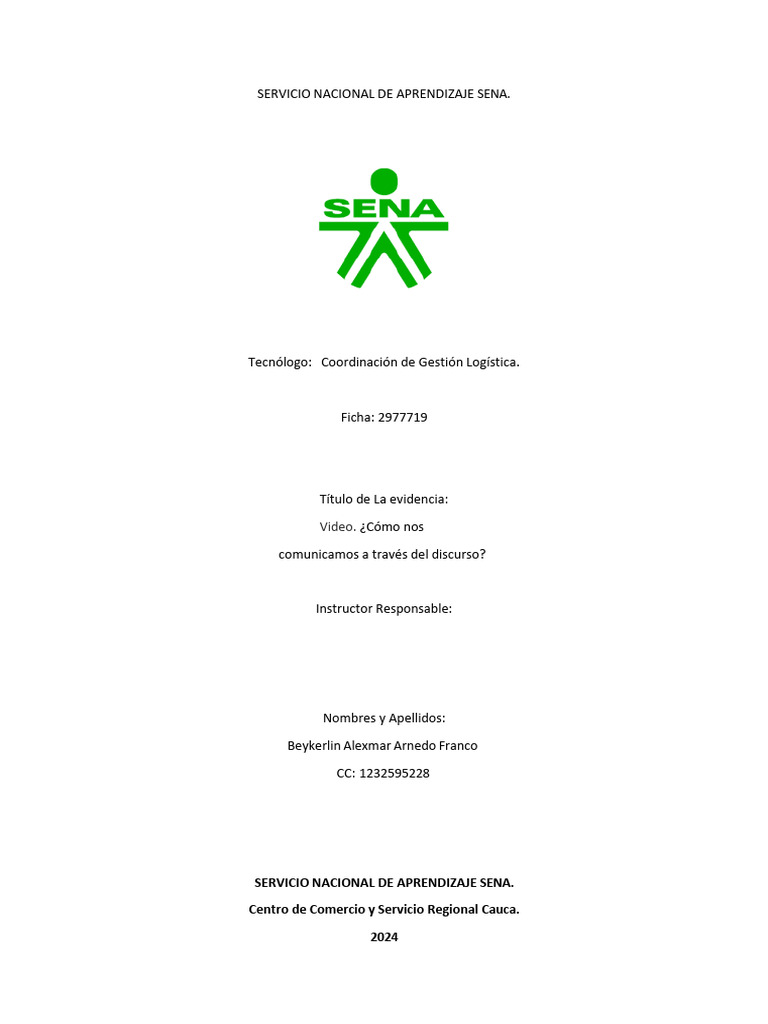 SERVICIO NACIONAL DE APRENDIZAJE SENA.

SENA

Tecnólogo: Coordinación de Gestión Logística.

Ficha: 2977719

Título de La evidencia:
Video. ¿Cómo nos comunicamos a través del discurso?

Instructor Responsable:

Nombres y Apellidos:
Beykerlin Alexmar Arnedo Franco
CC: 1232595228

SERVICIO NACIONAL DE APRENDIZAJE SENA.
Centro de Comercio y Servicio Regional Cauca.
2024